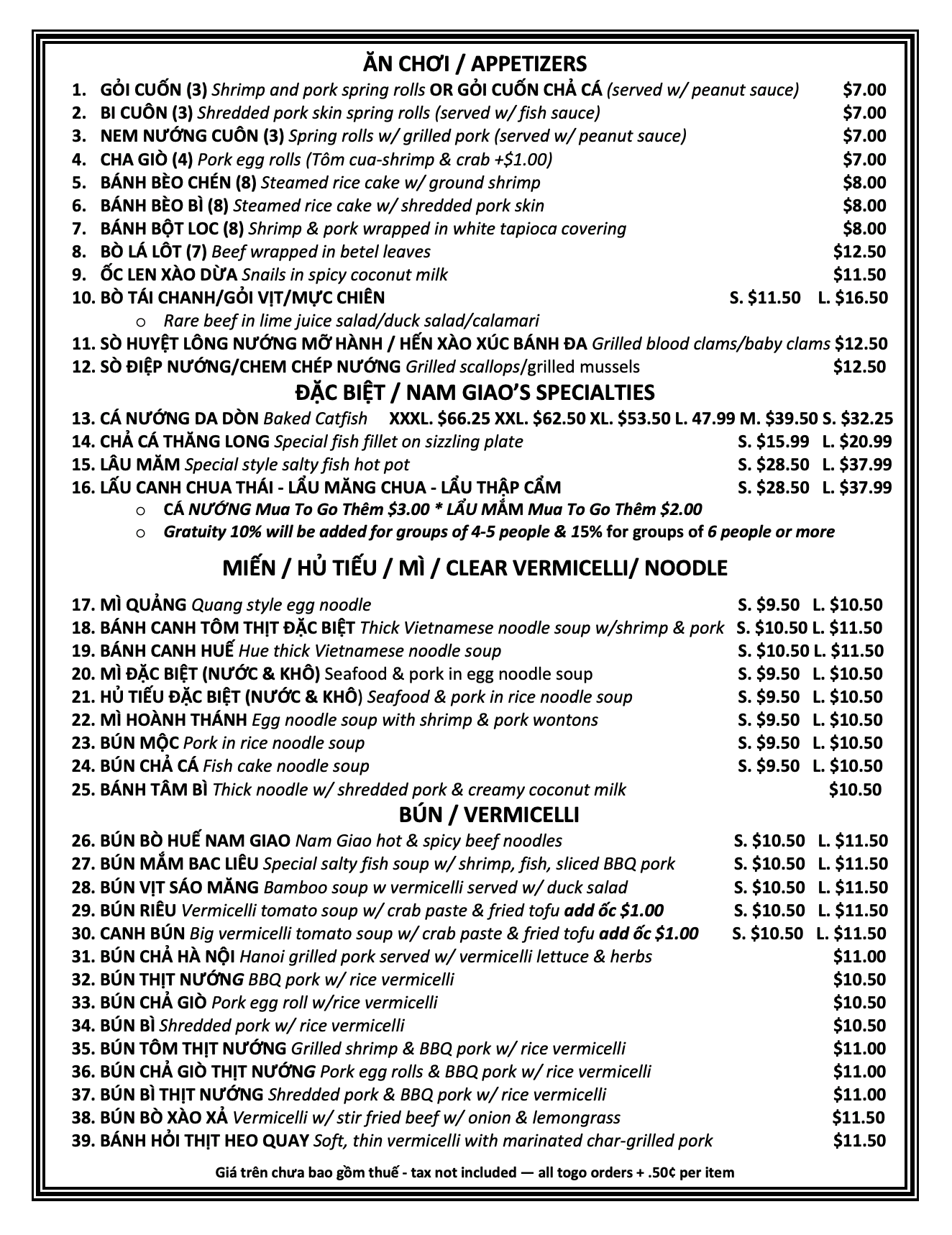 ĂN CHƠI / APPETIZERS

1. GỎI CUỐN (3) Shrimp and pork spring rolls OR GỎI CUỐN CHẢ CÁ (served w/ peanut sauce) $7.00
2. BI CUÔN (3) Shredded pork skin spring rolls (served w/ fish sauce) $7.00
3. NEM NƯỚNG CUÔN (3) Spring rolls w/ grilled pork (served w/ peanut sauce) $7.00
4. CHA GIÒ (4) Pork egg rolls (Tôm cua-shrimp & crab +$1.00) $7.00
5. BÁNH BÈO CHÉN (8) Steamed rice cake w/ ground shrimp $8.00
6. BÁNH BÈO BÌ (8) Steamed rice cake w/ shredded pork skin $8.00
7. BÁNH BỘT LOC (8) Shrimp & pork wrapped in white tapioca covering $8.00
8. BÒ LÁ LÔT (7) Beef wrapped in betel leaves $12.50
9. ỐC LEN XÀO DỪA Snails in spicy coconut milk $11.50
10. BÒ TÁI CHANH/GỎI VỊT/MỰC CHIÊN S. $11.50 L. $16.50
o Rare beef in lime juice salad/duck salad/calamari
11. SÒ HUYỆT LÔNG NƯỚNG MỠ HÀNH / HẾN XÀO XÚC BÁNH ĐA Grilled blood clams/baby clams $12.50
12. SÒ ĐIỆP NƯỚNG/CHEM CHÉP NƯỚNG Grilled scallops/grilled mussels $12.50

ĐẶC BIỆT / NAM GIAO'S SPECIALTIES

13. CÁ NƯỚNG DA DÒN Baked Catfish XXXL. $66.25 XXL. $62.50 XL. $53.50 L. 47.99 M. $39.50 S. $32.25
14. CHẢ CÁ THĂNG LONG Special fish fillet on sizzling plate S. $15.99 L. $20.99
15. LÂU MĂM Special style salty fish hot pot S. $28.50 L. $37.99
16. LẨU CANH CHUA THÁI - LẨU MĂNG CHUA - LẨU THẬP CẨM S. $28.50 L. $37.99
o CÁ NƯỚNG Mua To Go Thêm $3.00 * LẨU MẮM Mua To Go Thêm $2.00
o Gratuity 10% will be added for groups of 4-5 people & 15% for groups of 6 people or more

MIẾN / HỦ TIẾU / MÌ / CLEAR VERMICELLI/ NOODLE

17. MÌ QUẢNG Quang style egg noodle S. $9.50 L. $10.50
18. BÁNH CANH TÔM THỊT ĐẶC BIỆT Thick Vietnamese noodle soup w/shrimp & pork S. $10.50 L. $11.50
19. BÁNH CANH HUẾ Hue thick Vietnamese noodle soup S. $10.50 L. $11.50
20. MÌ ĐẶC BIỆT (NƯỚC & KHÔ) Seafood & pork in egg noodle soup S. $9.50 L. $10.50
21. HỦ TIẾU ĐẶC BIỆT (NƯỚC & KHÔ) Seafood & pork in rice noodle soup S. $9.50 L. $10.50
22. MÌ HOÀNH THÁNH Egg noodle soup with shrimp & pork wontons S. $9.50 L. $10.50
23. BÚN MỘC Pork in rice noodle soup S. $9.50 L. $10.50
24. BÚN CHẢ CÁ Fish cake noodle soup S. $9.50 L. $10.50
25. BÁNH TÂM BÌ Thick noodle w/ shredded pork & creamy coconut milk $10.50

BÚN / VERMICELLI

26. BÚN BÒ HUẾ NAM GIAO Nam Giao hot & spicy beef noodles S. $10.50 L. $11.50
27. BÚN MẮM BAC LIÊU Special salty fish soup w/ shrimp, fish, sliced BBQ pork S. $10.50 L. $11.50
28. BÚN VỊT SÁO MĂNG Bamboo soup w vermicelli served w/ duck salad S. $10.50 L. $11.50
29. BÚN RIÊU Vermicelli tomato soup w/ crab paste & fried tofu add ốc $1.00 S. $10.50 L. $11.50
30. CANH BÚN Big vermicelli tomato soup w/ crab paste & fried tofu add ốc $1.00 S. $10.50 L. $11.50
31. BÚN CHẢ HÀ NỘI Hanoi grilled pork served w/ vermicelli lettuce & herbs $11.00
32. BÚN THỊT NƯỚNG BBQ pork w/ rice vermicelli $10.50
33. BÚN CHẢ GIÒ Pork egg roll w/rice vermicelli $10.50
34. BÚN BÌ Shredded pork w/ rice vermicelli $10.50
35. BÚN TÔM THỊT NƯỚNG Grilled shrimp & BBQ pork w/ rice vermicelli $11.00
36. BÚN CHẢ GIÒ THỊT NƯỚNG Pork egg rolls & BBQ pork w/ rice vermicelli $11.00
37. BÚN BÌ THỊT NƯỚNG Shredded pork & BBQ pork w/ rice vermicelli $11.00
38. BÚN BÒ XÀO XẢ Vermicelli w/ stir fried beef w/ onion & lemongrass $11.50
39. BÁNH HỎI THỊT HEO QUAY Soft, thin vermicelli with marinated char-grilled pork $11.50

Giá trên chưa bao gồm thuế - tax not included — all togo orders + .50¢ per item